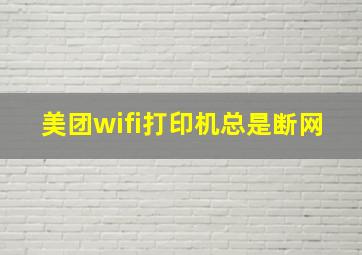 美团wifi打印机总是断网